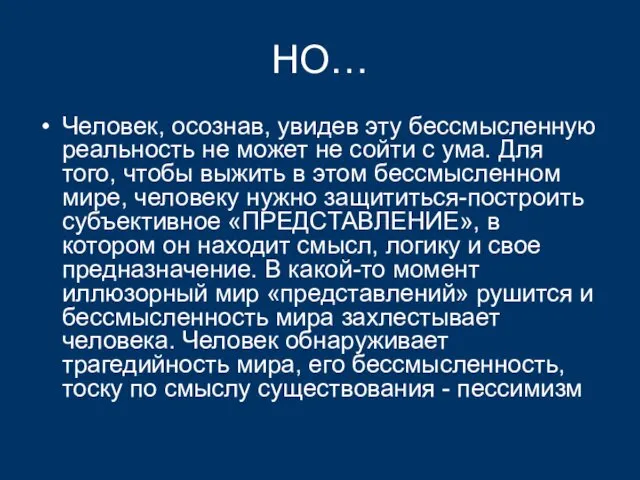 НО…

• Человек, осознав, увидев эту бессмысленную реальность не может не сойти с ума. Для того, чтобы выжить в этом бессмысленном мире, человеку нужно защититься-построить субъективное «ПРЕДСТАВЛЕНИЕ», в котором он находит смысл, логику и свое предназначение. В какой-то момент иллюзорный мир «представлений» рушится и бессмысленность мира захлестывает человека. Человек обнаруживает трагедийность мира, его бессмысленность, тоску по смыслу существования - пессимизм